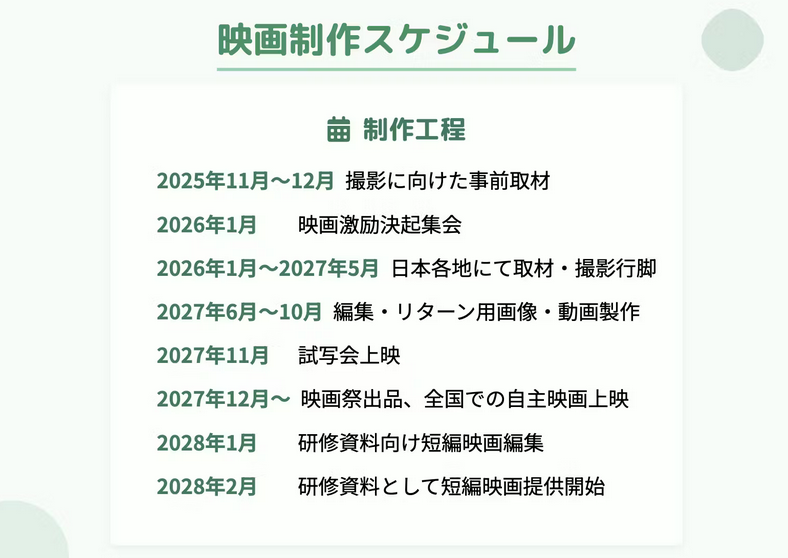 映画制作スケジュール

制作工程

2025年11月〜12月 撮影に向けた事前取材

2026年1月 映画激励決起集会

2026年1月〜2027年5月 日本各地にて取材・撮影行脚

2027年6月〜10月 編集・リターン用画像・動画製作

2027年11月 試写会上映

2027年12月〜 映画祭出品、全国での自主映画上映

2028年1月 研修資料向け短編映画編集

2028年2月 研修資料として短編映画提供開始